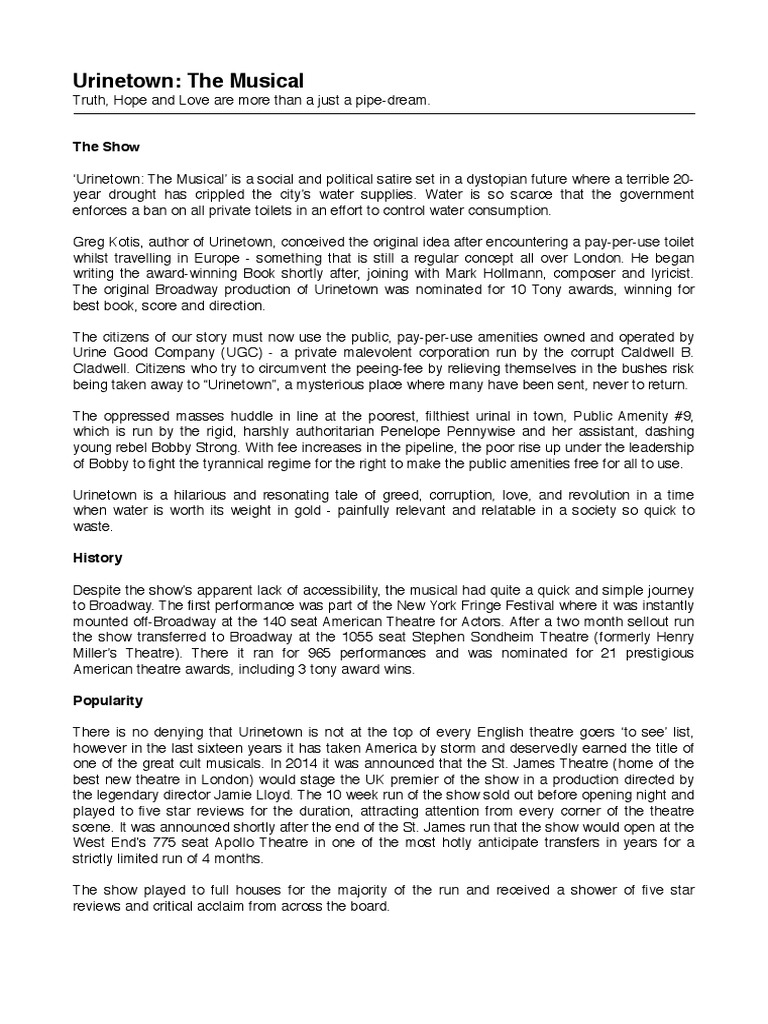 Urinetown: The Musical
Truth, Hope and Love are more than a just a pipe-dream.

The Show

'Urinetown: The Musical' is a social and political satire set in a dystopian future where a terrible 20-year drought has crippled the city's water supplies. Water is so scarce that the government enforces a ban on all private toilets in an effort to control water consumption.

Greg Kotis, author of Urinetown, conceived the original idea after encountering a pay-per-use toilet whilst travelling in Europe - something that is still a regular concept all over London. He began writing the award-winning Book shortly after, joining with Mark Hollmann, composer and lyricist. The original Broadway production of Urinetown was nominated for 10 Tony awards, winning for best book, score and direction.

The citizens of our story must now use the public, pay-per-use amenities owned and operated by Urine Good Company (UGC) - a private malevolent corporation run by the corrupt Caldwell B. Cladwell. Citizens who try to circumvent the peeing-fee by relieving themselves in the bushes risk being taken away to "Urinetown", a mysterious place where many have been sent, never to return.

The oppressed masses huddle in line at the poorest, filthiest urinal in town, Public Amenity #9, which is run by the rigid, harshly authoritarian Penelope Pennywise and her assistant, dashing young rebel Bobby Strong. With fee increases in the pipeline, the poor rise up under the leadership of Bobby to fight the tyrannical regime for the right to make the public amenities free for all to use.

Urinetown is a hilarious and resonating tale of greed, corruption, love, and revolution in a time when water is worth its weight in gold - painfully relevant and relatable in a society so quick to waste.

History

Despite the show's apparent lack of accessibility, the musical had quite a quick and simple journey to Broadway. The first performance was part of the New York Fringe Festival where it was instantly mounted off-Broadway at the 140 seat American Theatre for Actors. After a two month sellout run the show transferred to Broadway at the 1055 seat Stephen Sondheim Theatre (formerly Henry Miller's Theatre). There it ran for 965 performances and was nominated for 21 prestigious American theatre awards, including 3 tony award wins.

Popularity

There is no denying that Urinetown is not at the top of every English theatre goers 'to see' list, however in the last sixteen years it has taken America by storm and deservedly earned the title of one of the great cult musicals. In 2014 it was announced that the St. James Theatre (home of the best new theatre in London) would stage the UK premier of the show in a production directed by the legendary director Jamie Lloyd. The 10 week run of the show sold out before opening night and played to five star reviews for the duration, attracting attention from every corner of the theatre scene. It was announced shortly after the end of the St. James run that the show would open at the West End's 775 seat Apollo Theatre in one of the most hotly anticipate transfers in years for a strictly limited run of 4 months.

The show played to full houses for the majority of the run and received a shower of five star reviews and critical acclaim from across the board.